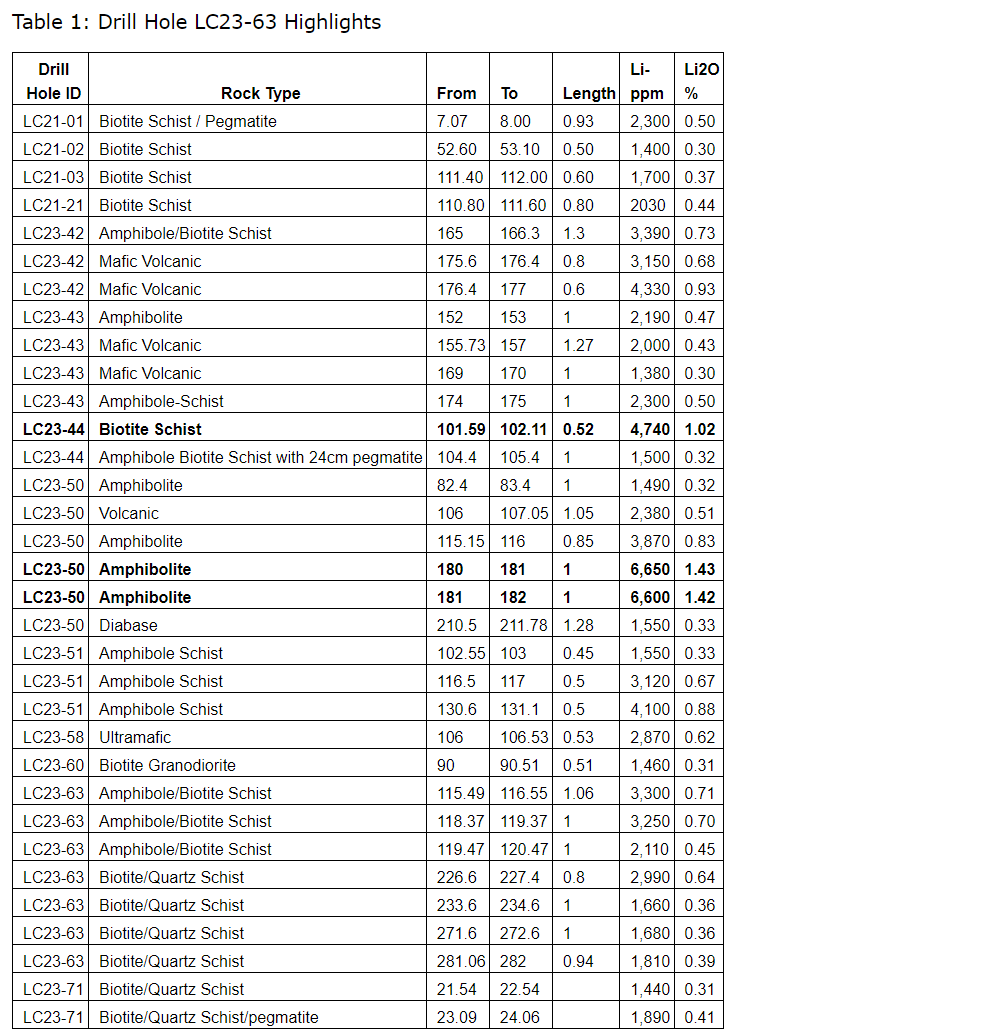 Table 1: Drill Hole LC23-63 Highlights

| Drill Hole ID | Rock Type | From | To | Length | Li-ppm | Li2O % |
|---|---|---|---|---|---|---|
| LC21-01 | Biotite Schist / Pegmatite | 7.07 | 8.00 | 0.93 | 2,300 | 0.50 |
| LC21-02 | Biotite Schist | 52.60 | 53.10 | 0.50 | 1,400 | 0.30 |
| LC21-03 | Biotite Schist | 111.40 | 112.00 | 0.60 | 1,700 | 0.37 |
| LC21-21 | Biotite Schist | 110.80 | 111.60 | 0.80 | 2030 | 0.44 |
| LC23-42 | Amphibole/Biotite Schist | 165 | 166.3 | 1.3 | 3,390 | 0.73 |
| LC23-42 | Mafic Volcanic | 175.6 | 176.4 | 0.8 | 3,150 | 0.68 |
| LC23-42 | Mafic Volcanic | 176.4 | 177 | 0.6 | 4,330 | 0.93 |
| LC23-43 | Amphibolite | 152 | 153 | 1 | 2,190 | 0.47 |
| LC23-43 | Mafic Volcanic | 155.73 | 157 | 1.27 | 2,000 | 0.43 |
| LC23-43 | Mafic Volcanic | 169 | 170 | 1 | 1,380 | 0.30 |
| LC23-43 | Amphibole-Schist | 174 | 175 | 1 | 2,300 | 0.50 |
| **LC23-44** | **Biotite Schist** | **101.59** | **102.11** | **0.52** | **4,740** | **1.02** |
| LC23-44 | Amphibole Biotite Schist with 24cm pegmatite | 104.4 | 105.4 | 1 | 1,500 | 0.32 |
| LC23-50 | Amphibolite | 82.4 | 83.4 | 1 | 1,490 | 0.32 |
| LC23-50 | Volcanic | 106 | 107.05 | 1.05 | 2,380 | 0.51 |
| LC23-50 | Amphibolite | 115.15 | 116 | 0.85 | 3,870 | 0.83 |
| **LC23-50** | **Amphibolite** | **180** | **181** | **1** | **6,650** | **1.43** |
| **LC23-50** | **Amphibolite** | **181** | **182** | **1** | **6,600** | **1.42** |
| LC23-50 | Diabase | 210.5 | 211.78 | 1.28 | 1,550 | 0.33 |
| LC23-51 | Amphibole Schist | 102.55 | 103 | 0.45 | 1,550 | 0.33 |
| LC23-51 | Amphibole Schist | 116.5 | 117 | 0.5 | 3,120 | 0.67 |
| LC23-51 | Amphibole Schist | 130.6 | 131.1 | 0.5 | 4,100 | 0.88 |
| LC23-58 | Ultramafic | 106 | 106.53 | 0.53 | 2,870 | 0.62 |
| LC23-60 | Biotite Granodiorite | 90 | 90.51 | 0.51 | 1,460 | 0.31 |
| LC23-63 | Amphibole/Biotite Schist | 115.49 | 116.55 | 1.06 | 3,300 | 0.71 |
| LC23-63 | Amphibole/Biotite Schist | 118.37 | 119.37 | 1 | 3,250 | 0.70 |
| LC23-63 | Amphibole/Biotite Schist | 119.47 | 120.47 | 1 | 2,110 | 0.45 |
| LC23-63 | Biotite/Quartz Schist | 226.6 | 227.4 | 0.8 | 2,990 | 0.64 |
| LC23-63 | Biotite/Quartz Schist | 233.6 | 234.6 | 1 | 1,660 | 0.36 |
| LC23-63 | Biotite/Quartz Schist | 271.6 | 272.6 | 1 | 1,680 | 0.36 |
| LC23-63 | Biotite/Quartz Schist | 281.06 | 282 | 0.94 | 1,810 | 0.39 |
| LC23-71 | Biotite/Quartz Schist | 21.54 | 22.54 | | 1,440 | 0.31 |
| LC23-71 | Biotite/Quartz Schist/pegmatite | 23.09 | 24.06 | | 1,890 | 0.41 |